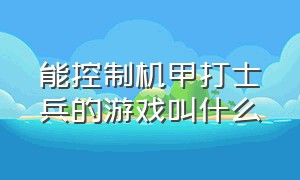 能控制机甲打士兵的游戏叫什么